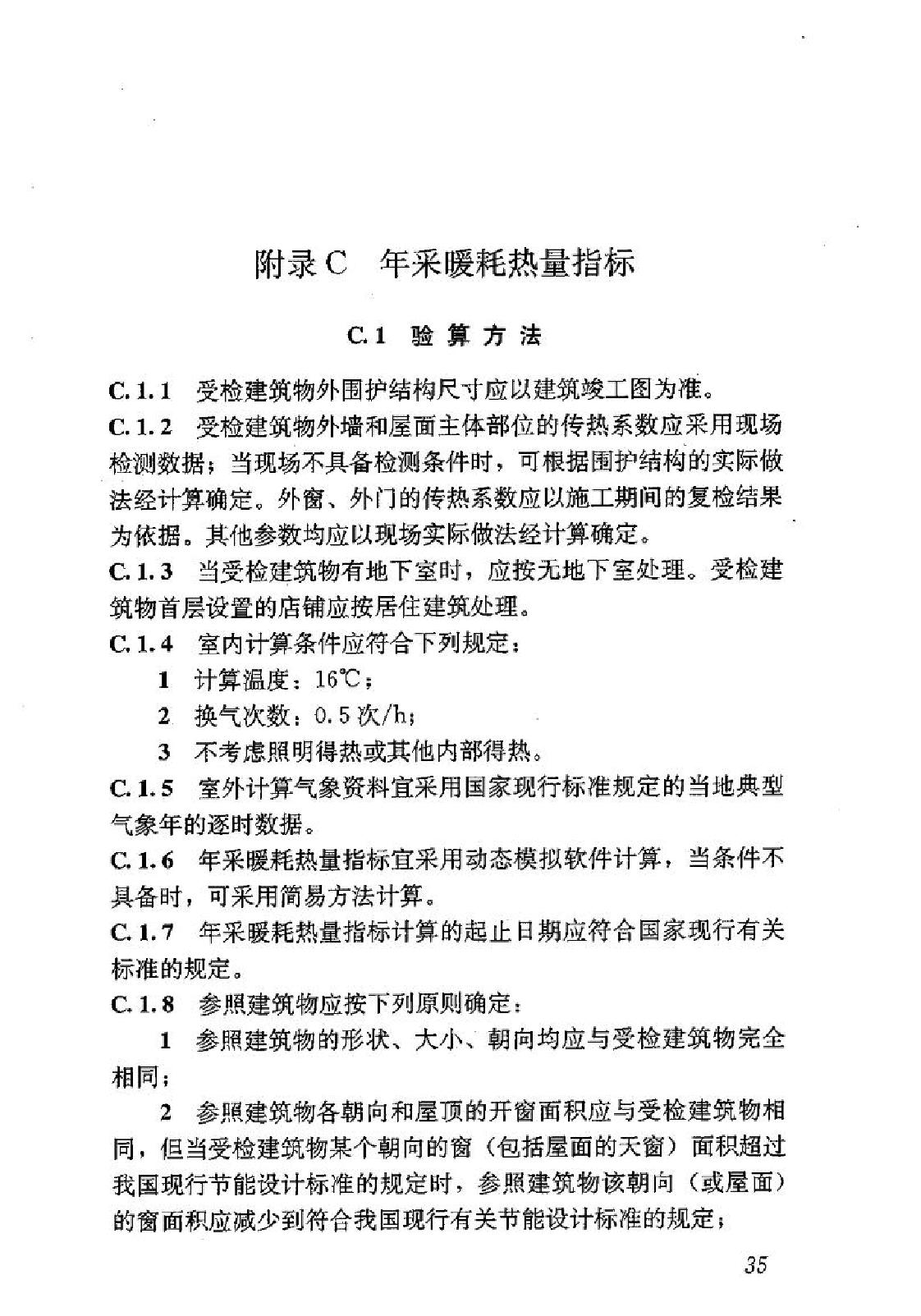 附录C 年采暖耗热量指标

C.1 验算方法

C.1.1 受检建筑物外围护结构尺寸应以建筑竣工图为准。

C.1.2 受检建筑物外墙和屋面主体部位的传热系数应采用现场检测数据；当现场不具备检测条件时，可根据围护结构的实际做法经计算确定。外窗、外门的传热系数应以施工期间的复检结果为依据。其他参数均应以现场实际做法经计算确定。

C.1.3 当受检建筑物有地下室时，应按无地下室处理。受检建筑物首层设置的店铺应按居住建筑处理。

C.1.4 室内计算条件应符合下列规定：

1 计算温度：16℃；

2 换气次数：0.5次/h；

3 不考虑照明得热或其他内部得热。

C.1.5 室外计算气象资料宜采用国家现行标准规定的当地典型气象年的逐时数据。

C.1.6 年采暖耗热量指标宜采用动态模拟软件计算，当条件不具备时，可采用简易方法计算。

C.1.7 年采暖耗热量指标计算的起止日期应符合国家现行有关标准的规定。

C.1.8 参照建筑物应按下列原则确定：

1 参照建筑物的形状、大小、朝向均应与受检建筑物完全相同；

2 参照建筑物各朝向和屋顶的开窗面积应与受检建筑物相同，但当受检建筑物某个朝向的窗（包括屋面的天窗）面积超过我国现行节能设计标准的规定时，参照建筑物该朝向（或屋面）的窗面积应减少到符合我国现行有关节能设计标准的规定；

35